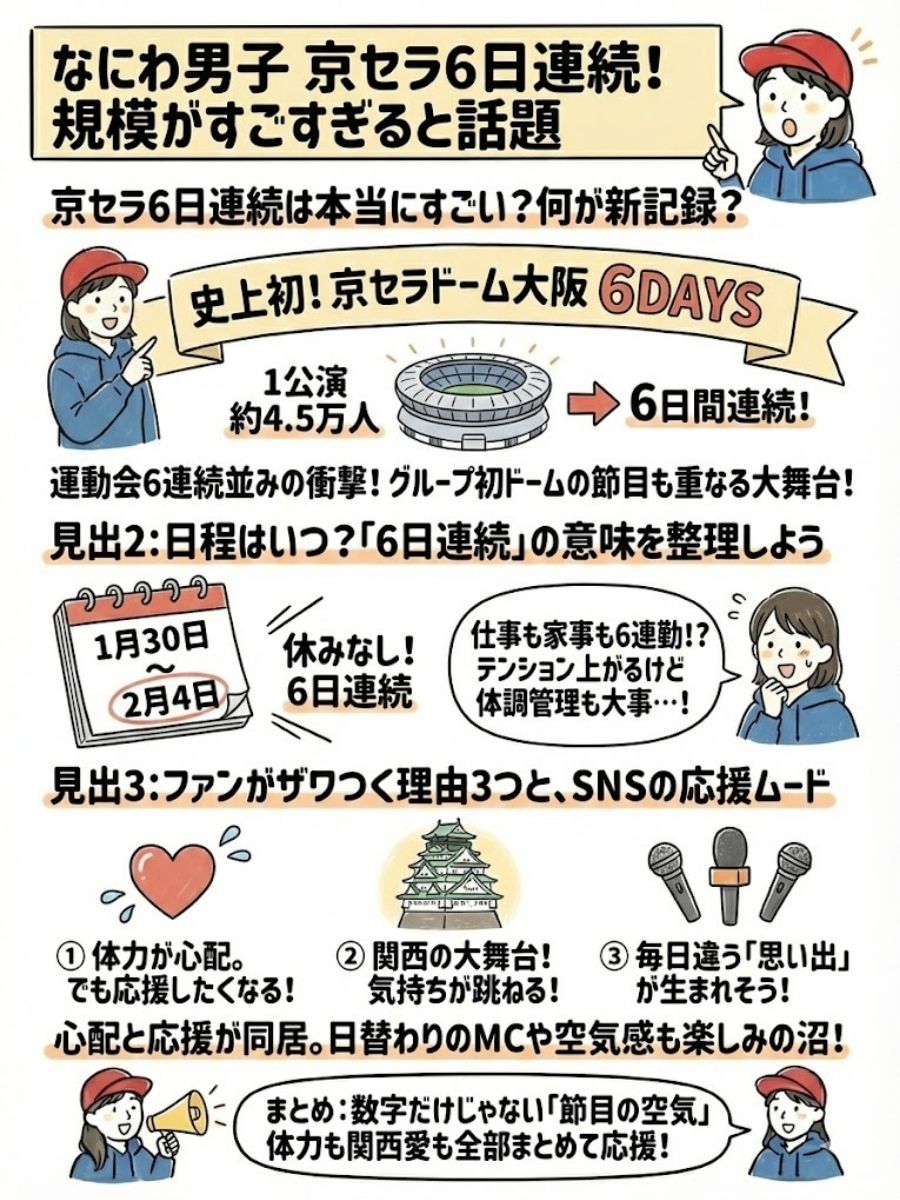 なにわ男子 京セラ6日連続！
規模がすごすぎると話題

京セラ6日連続は本当にすごい？何が新記録？

史上初！京セラドーム大阪 6DAYS

1公演
約4.5万人

6日間連続！

運動会6連続並みの衝撃！グループ初ドームの節目も重なる大舞台！

見出2：日程はいつ？「6日連続」の意味を整理しよう

1月30日
〜
2月4日

休みなし！
6日連続

仕事も家事も6連勤!?
テンション上がるけど
体調管理も大事…！

見出3：ファンがザワつく理由3つと、SNSの応援ムード

① 体力が心配。
でも応援したくなる！

② 関西の大舞台！
気持ちが跳ねる！

③ 毎日違う「思い出」
が生まれそう！

心配と応援が同居。日替わりのMCや空気感も楽しみの沼！

まとめ：数字だけじゃない「節目の空気」
体力も関西愛も全部まとめて応援！